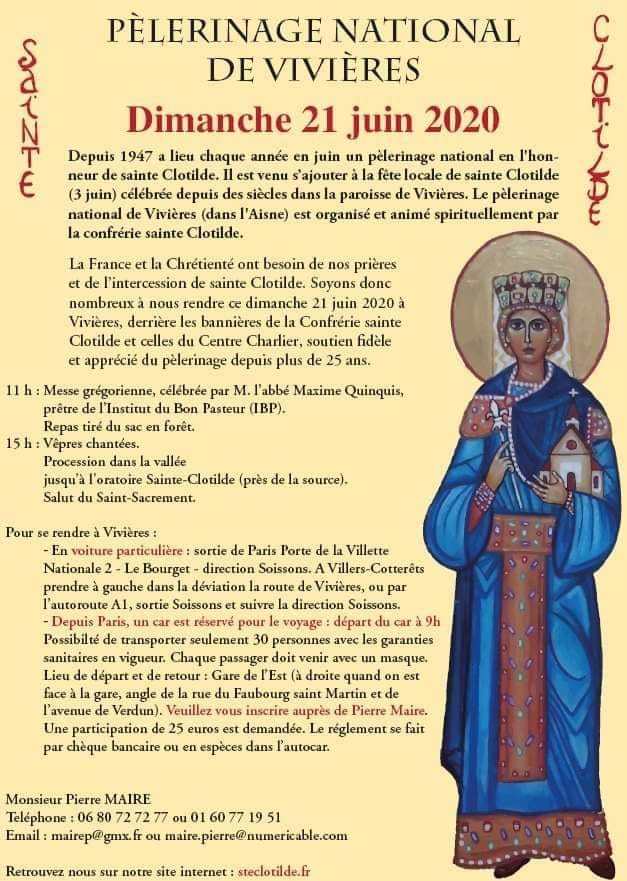 SAINTE

PÈLERINAGE NATIONAL DE VIVIÈRES

CLOTILDE

Dimanche 21 juin 2020

Depuis 1947 a lieu chaque année en juin un pèlerinage national en l'honneur de sainte Clotilde. Il est venu s'ajouter à la fête locale de sainte Clotilde (3 juin) célébrée depuis des siècles dans la paroisse de Vivières. Le pèlerinage national de Vivières (dans l'Aisne) est organisé et animé spirituellement par la confrérie sainte Clotilde.

La France et la Chrétienté ont besoin de nos prières et de l'intercession de sainte Clotilde. Soyons donc nombreux à nous rendre ce dimanche 21 juin 2020 à Vivières, derrière les bannières de la Confrérie sainte Clotilde et celles du Centre Charlier, soutien fidèle et apprécié du pèlerinage depuis plus de 25 ans.

11 h : Messe grégorienne, célébrée par M. l'abbé Maxime Quinquis, prêtre de l'Institut du Bon Pasteur (IBP).
Repas tiré du sac en forêt.
15 h : Vêpres chantées.
Procession dans la vallée jusqu'à l'oratoire Sainte-Clotilde (près de la source).
Salut du Saint-Sacrement.

Pour se rendre à Vivières :
- En voiture particulière : sortie de Paris Porte de la Villette Nationale 2 - Le Bourget - direction Soissons. A Villers-Cotterêts prendre à gauche dans la déviation la route de Vivières, ou par l'autoroute A1, sortie Soissons et suivre la direction Soissons.
- Depuis Paris, un car est réservé pour le voyage : départ du car à 9h
Possibilté de transporter seulement 30 personnes avec les garanties sanitaires en vigueur. Chaque passager doit venir avec un masque. Lieu de départ et de retour : Gare de l'Est (à droite quand on est face à la gare, angle de la rue du Faubourg saint Martin et de l'avenue de Verdun). Veuillez vous inscrire auprès de Pierre Maire. Une participation de 25 euros est demandée. Le réglement se fait par chèque bancaire ou en espèces dans l'autocar.

Monsieur Pierre MAIRE
Téléphone : 06 80 72 72 77 ou 01 60 77 19 51
Email : mairep@gmx.fr ou maire.pierre@numericable.com

Retrouvez nous sur notre site internet : steclotilde.fr